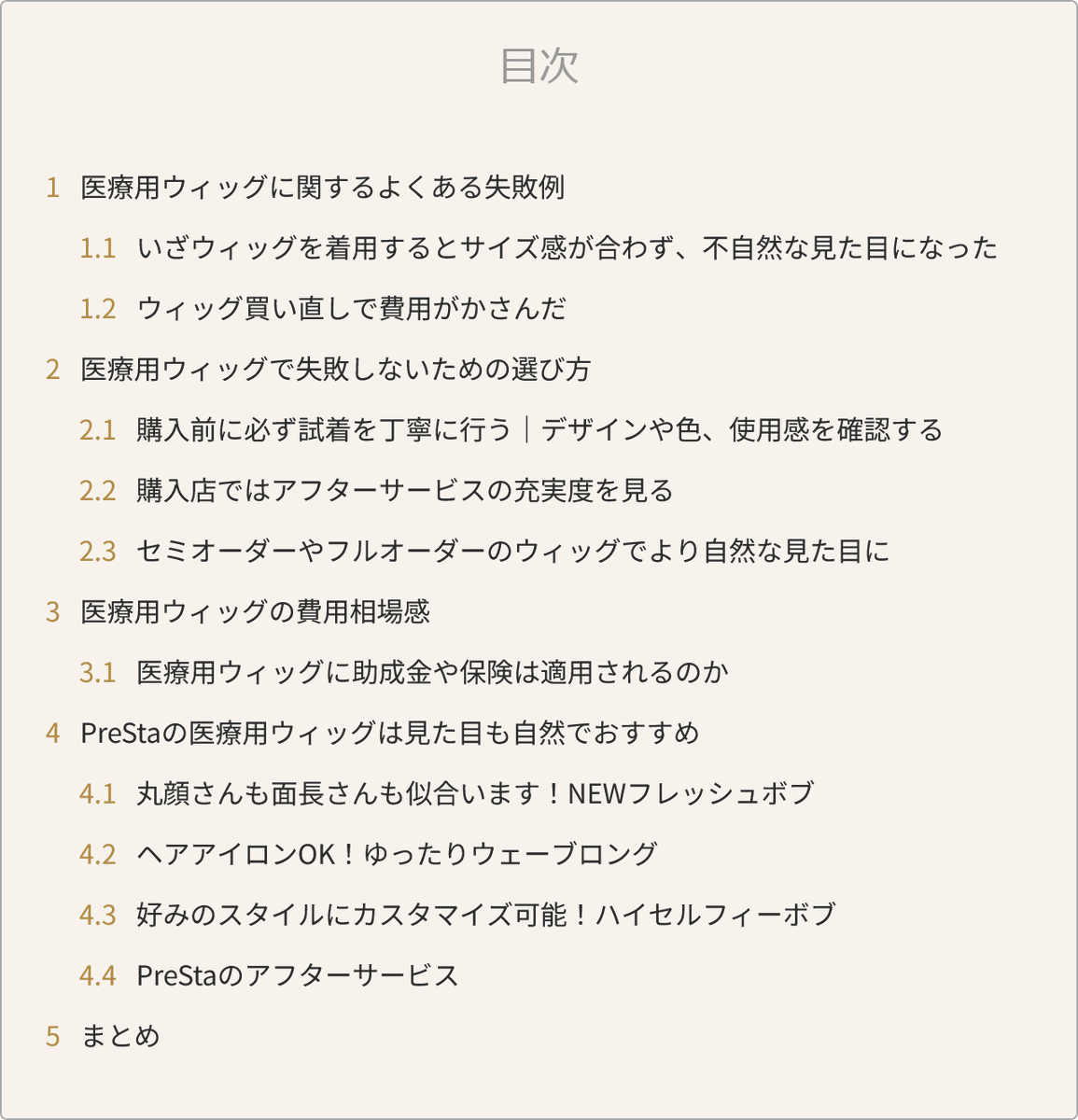 目次

1 医療用ウィッグに関するよくある失敗例

1.1 いざウィッグを着用するとサイズ感が合わず、不自然な見た目になった

1.2 ウィッグ買い直しで費用がかさんだ

2 医療用ウィッグで失敗しないための選び方

2.1 購入前に必ず試着を丁寧に行う｜デザインや色、使用感を確認する

2.2 購入店ではアフターサービスの充実度を見る

2.3 セミオーダーやフルオーダーのウィッグでより自然な見た目に

3 医療用ウィッグの費用相場感

3.1 医療用ウィッグに助成金や保険は適用されるのか

4 PreStaの医療用ウィッグは見た目も自然でおすすめ

4.1 丸顔さんも面長さんも似合います！NEWフレッシュボブ

4.2 ヘアアイロンOK！ゆったりウェーブロング

4.3 好みのスタイルにカスタマイズ可能！ハイセルフィーボブ

4.4 PreStaのアフターサービス

5 まとめ